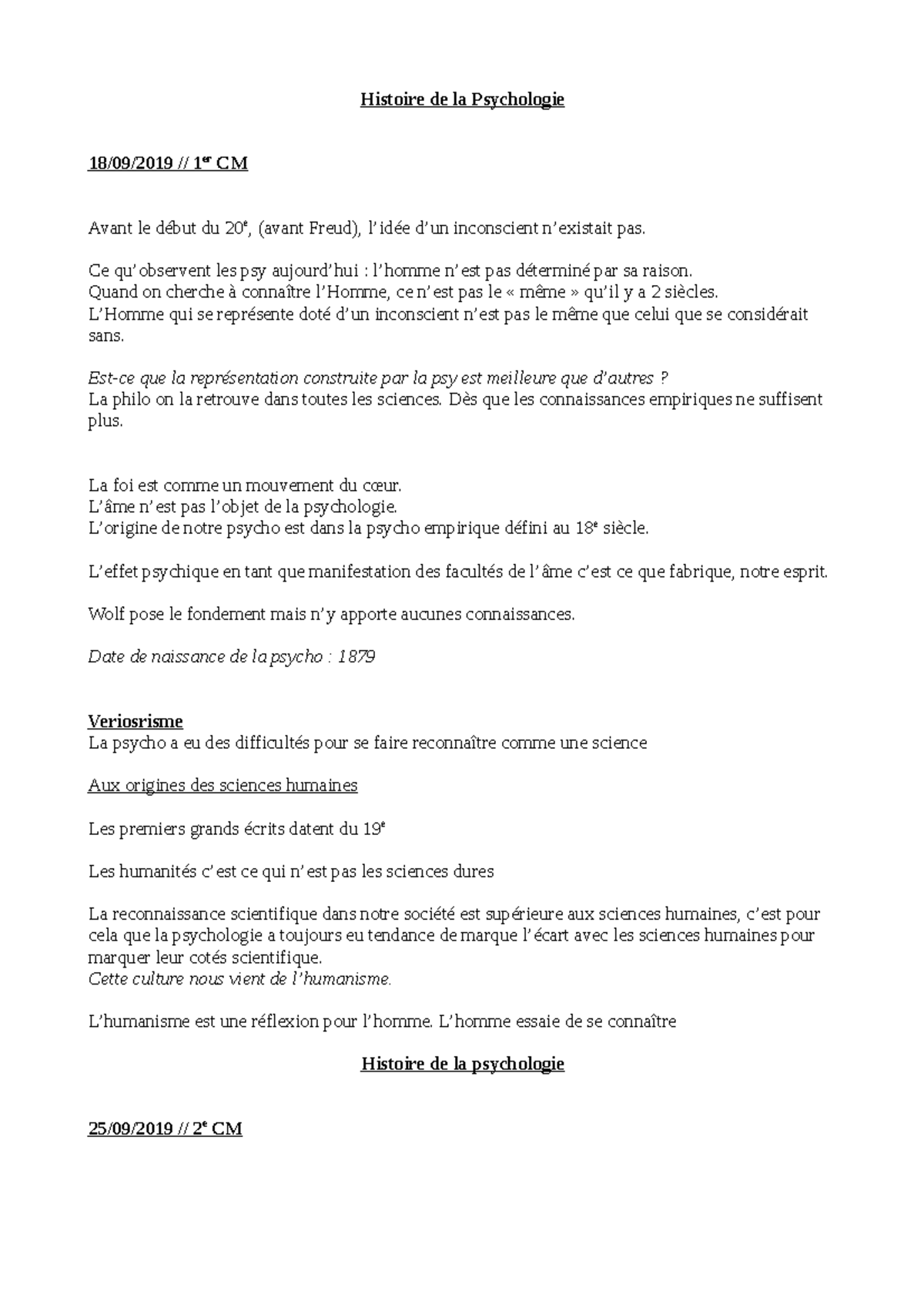 Histoire de la Psychologie

18/09/2019 // 1er CM

Avant le début du 20e, (avant Freud), l'idée d'un inconscient n'existait pas.

Ce qu'observent les psy aujourd'hui : l'homme n'est pas déterminé par sa raison.
Quand on cherche à connaître l'Homme, ce n'est pas le « même » qu'il y a 2 siècles.
L'Homme qui se représente doté d'un inconscient n'est pas le même que celui que se considérait sans.

Est-ce que la représentation construite par la psy est meilleure que d'autres ?
La philo on la retrouve dans toutes les sciences. Dès que les connaissances empiriques ne suffisent plus.

La foi est comme un mouvement du cœur.
L'âme n'est pas l'objet de la psychologie.
L'origine de notre psycho est dans la psycho empirique défini au 18e siècle.

L'effet psychique en tant que manifestation des facultés de l'âme c'est ce que fabrique, notre esprit.

Wolf pose le fondement mais n'y apporte aucunes connaissances.

Date de naissance de la psycho : 1879

Veriosrisme
La psycho a eu des difficultés pour se faire reconnaître comme une science

Aux origines des sciences humaines

Les premiers grands écrits datent du 19e

Les humanités c'est ce qui n'est pas les sciences dures

La reconnaissance scientifique dans notre société est supérieure aux sciences humaines, c'est pour cela que la psychologie a toujours eu tendance de marque l'écart avec les sciences humaines pour marquer leur cotés scientifique.
Cette culture nous vient de l'humanisme.

L'humanisme est une réflexion pour l'homme. L'homme essaie de se connaître

Histoire de la psychologie

25/09/2019 // 2e CM